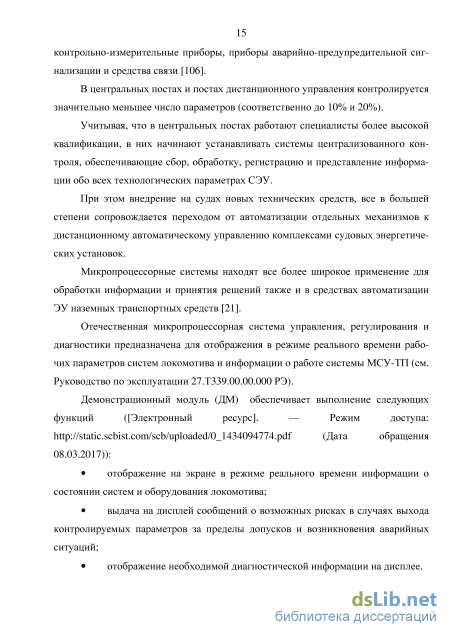 15

контрольно-измерительные приборы, приборы аварийно-предупредительной сигнализации и средства связи [106].

В центральных постах и постах дистанционного управления контролируется значительно меньшее число параметров (соответственно до 10% и 20%).

Учитывая, что в центральных постах работают специалисты более высокой квалификации, в них начинают устанавливать системы централизованного контроля, обеспечивающие сбор, обработку, регистрацию и представление информации обо всех технологических параметрах СЭУ.

При этом внедрение на судах новых технических средств, все в большей степени сопровождается переходом от автоматизации отдельных механизмов к дистанционному автоматическому управлению комплексами судовых энергетических установок.

Микропроцессорные системы находят все более широкое применение для обработки информации и принятия решений также и в средствах автоматизации ЭУ наземных транспортных средств [21].

Отечественная микропроцессорная система управления, регулирования и диагностики предназначена для отображения в режиме реального времени рабочих параметров систем локомотива и информации о работе системы МСУ-ТП (см. Руководство по эксплуатации 27.Т339.00.00.000 РЭ).

Демонстрационный модуль (ДМ) обеспечивает выполнение следующих функций ([Электронный ресурс]. — Режим доступа: http://static.scbist.com/scb/uploaded/0_1434094774.pdf (Дата обращения 08.03.2017)):

• отображение на экране в режиме реального времени информации о состоянии систем и оборудования локомотива;

• выдача на дисплей сообщений о возможных рисках в случаях выхода контролируемых параметров за пределы допусков и возникновения аварийных ситуаций;

• отображение необходимой диагностической информации на дисплее.

dsLib.net
библиотека диссертаций